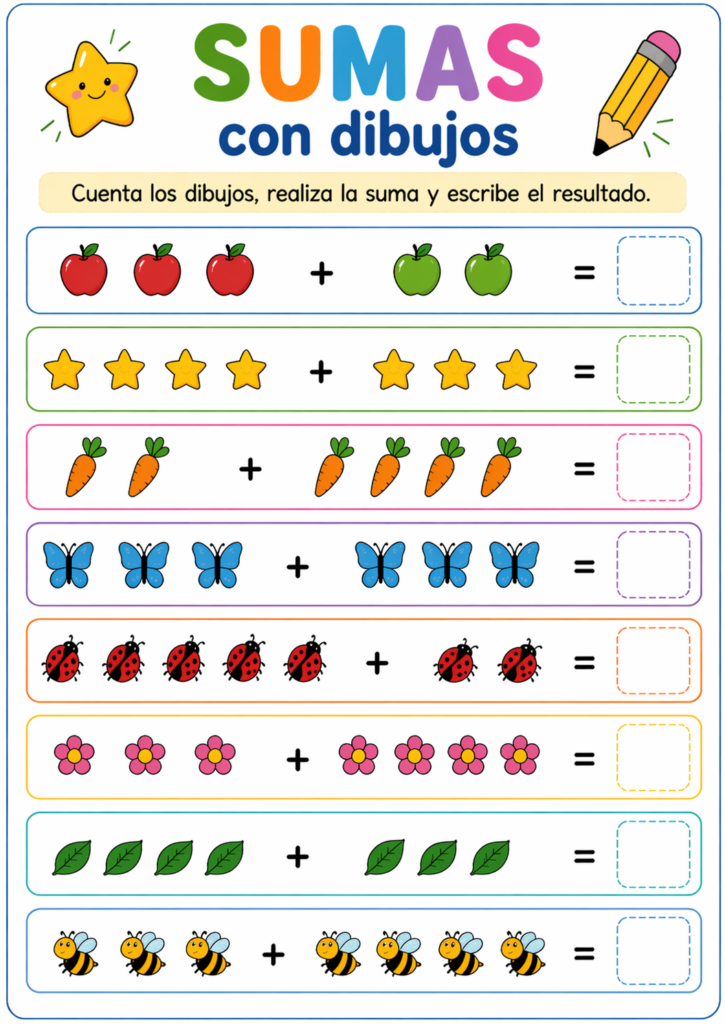 SUMAS
con dibujos

Cuenta los dibujos, realiza la suma y escribe el resultado.

+ =

+ =

+ =

+ =

+ =

+ =

+ =

+ =